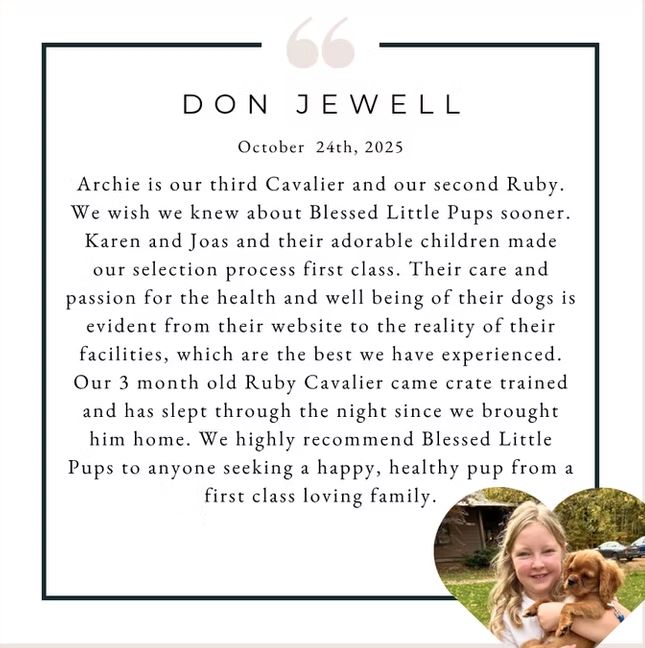 DON JEWELL

October 24th, 2025

Archie is our third Cavalier and our second Ruby. We wish we knew about Blessed Little Pups sooner. Karen and Joas and their adorable children made our selection process first class. Their care and passion for the health and well being of their dogs is evident from their website to the reality of their facilities, which are the best we have experienced. Our 3 month old Ruby Cavalier came crate trained and has slept through the night since we brought him home. We highly recommend Blessed Little Pups to anyone seeking a happy, healthy pup from a first class loving family.